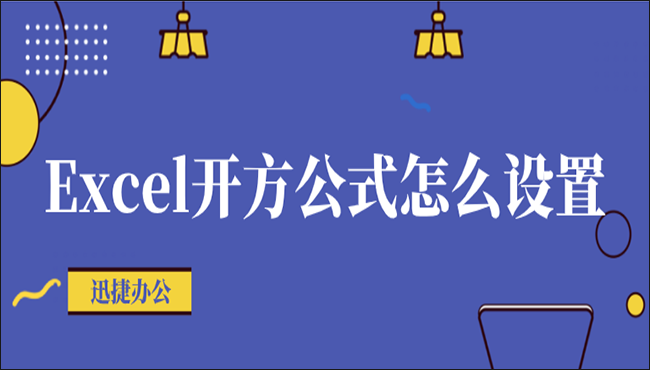 Excel开方公式怎么设置

迅捷办公